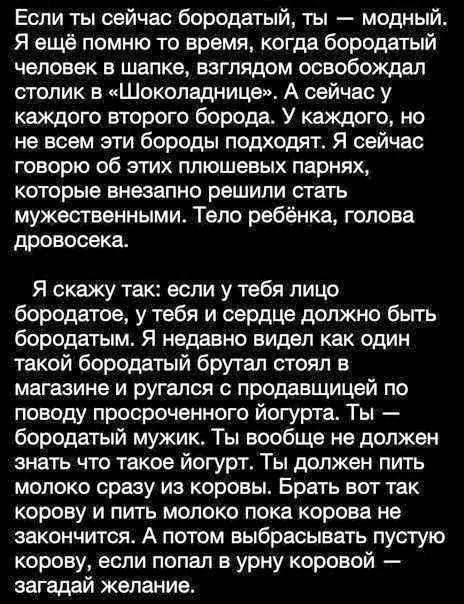 Если ты сейчас бородатый, ты — модный. Я ещё помню то время, когда бородатый человек в шапке, взглядом освобождал столик в «Шоколаднице». А сейчас у каждого второго борода. У каждого, но не всем эти бороды подходят. Я сейчас говорю об этих плюшевых парнях, которые внезапно решили стать мужественными. Тело ребёнка, голова дровосека.

Я скажу так: если у тебя лицо бородатое, у тебя и сердце должно быть бородатым. Я недавно видел как один такой бородатый брутал стоял в магазине и ругался с продавщицей по поводу просроченного йогурта. Ты — бородатый мужик. Ты вообще не должен знать что такое йогурт. Ты должен пить молоко сразу из коровы. Брать вот так корову и пить молоко пока корова не закончится. А потом выбрасывать пустую корову, если попал в урну коровой — загадай желание.